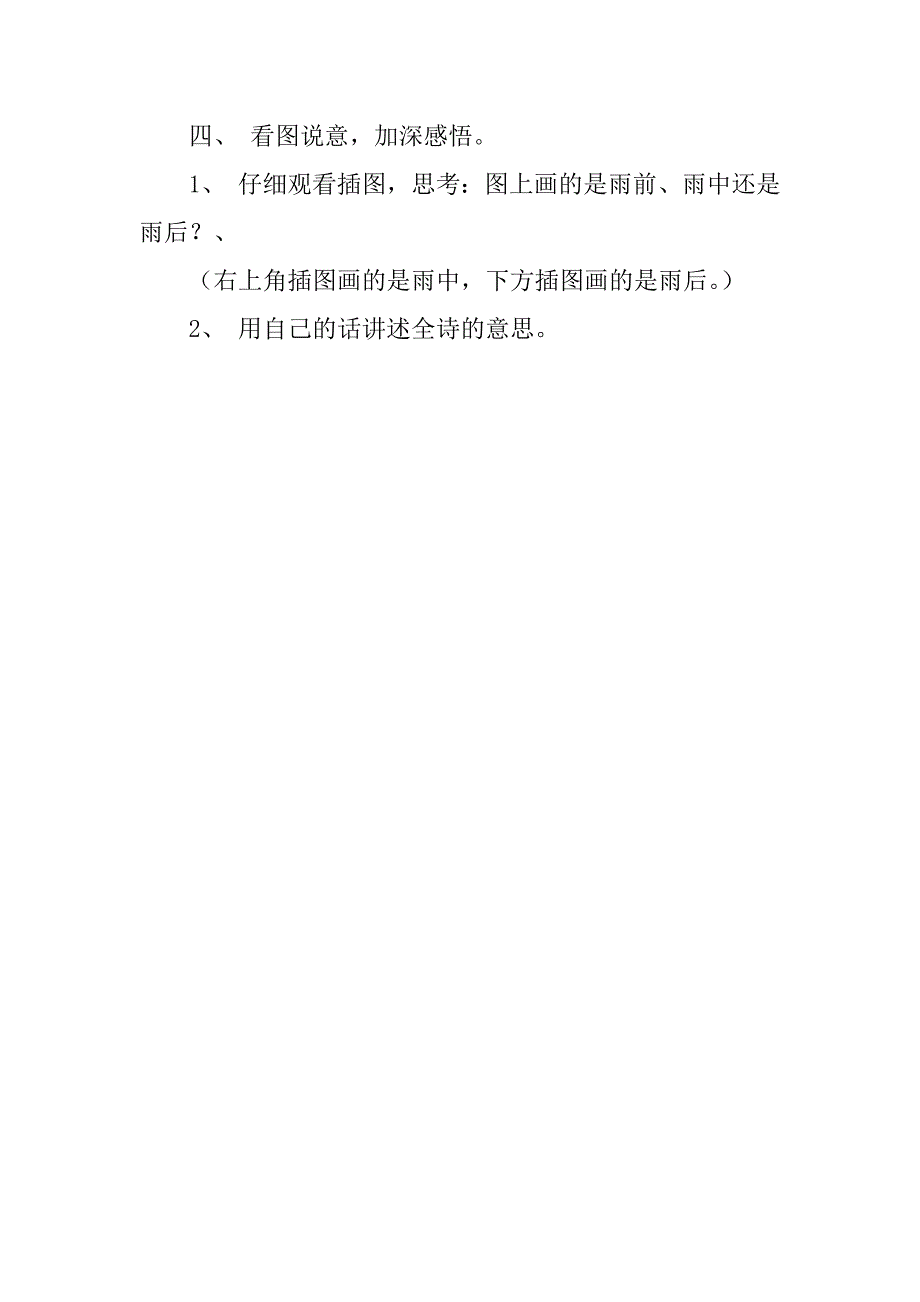 四、 看图说意，加深感悟。

1、 仔细观看插图，思考：图上画的是雨前、雨中还是雨后？、

（右上角插图画的是雨中，下方插图画的是雨后。）

2、 用自己的话讲述全诗的意思。